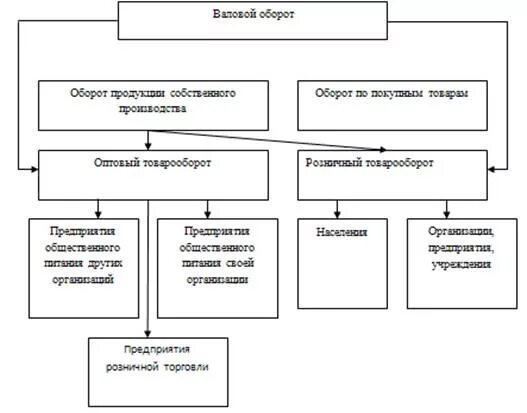 Валовой оборот

Оборот продукции собственного производства

Оборот по покупным товарам

Оптовый товарооборот

Розничный товарооборот

Предприятия общественного питания других организаций

Предприятия общественного питания своей организации

Населения

Организации, предприятия, учреждения

Предприятия розничной торговли